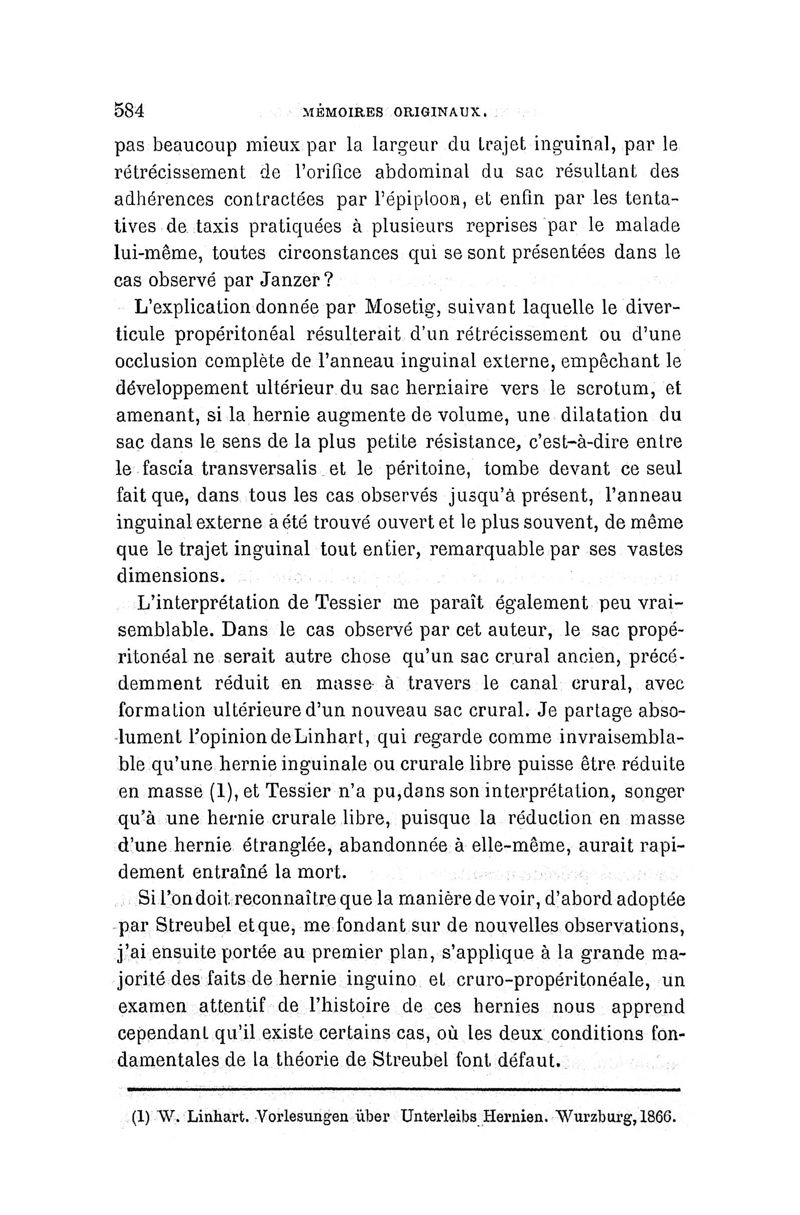 584 MÉMOIRES ORIGINAUX.

pas beaucoup mieux par la largeur du trajet inguinal, par le rétrécissement de l'orifice abdominal du sac résultant des adhérences contractées par l'épiploon, et enfin par les tentatives de taxis pratiquées à plusieurs reprises par le malade lui-même, toutes circonstances qui se sont présentées dans le cas observé par Janzer?

L'explication donnée par Mosetig, suivant laquelle le diverticule propéritonéal résulterait d'un rétrécissement ou d'une occlusion complète de l'anneau inguinal externe, empêchant le développement ultérieur du sac herniaire vers le scrotum, et amenant, si la hernie augmente de volume, une dilatation du sac dans le sens de la plus petite résistance, c'est-à-dire entre le fascia transversalis et le péritoine, tombe devant ce seul fait que, dans tous les cas observés jusqu'à présent, l'anneau inguinal externe a été trouvé ouvert et le plus souvent, de même que le trajet inguinal tout entier, remarquable par ses vastes dimensions.

L'interprétation de Tessier me paraît également peu vraisemblable. Dans le cas observé par cet auteur, le sac propéritonéal ne serait autre chose qu'un sac crural ancien, précédemment réduit en masse à travers le canal crural, avec formation ultérieure d'un nouveau sac crural. Je partage absolument l'opinion de Linhart, qui regarde comme invraisemblable qu'une hernie inguinale ou crurale libre puisse être réduite en masse (1), et Tessier n'a pu, dans son interprétation, songer qu'à une hernie crurale libre, puisque la réduction en masse d'une hernie étranglée, abandonnée à elle-même, aurait rapidement entraîné la mort.

Si l'on doit reconnaître que la manière de voir, d'abord adoptée par Streubel et que, me fondant sur de nouvelles observations, j'ai ensuite portée au premier plan, s'applique à la grande majorité des faits de hernie inguino et cruro-propéritonéale, un examen attentif de l'histoire de ces hernies nous apprend cependant qu'il existe certains cas, où les deux conditions fondamentales de la théorie de Streubel font défaut.

(1) W. Linhart. Vorlesungen über Unterleibs Hernien. Wurzburg, 1866.